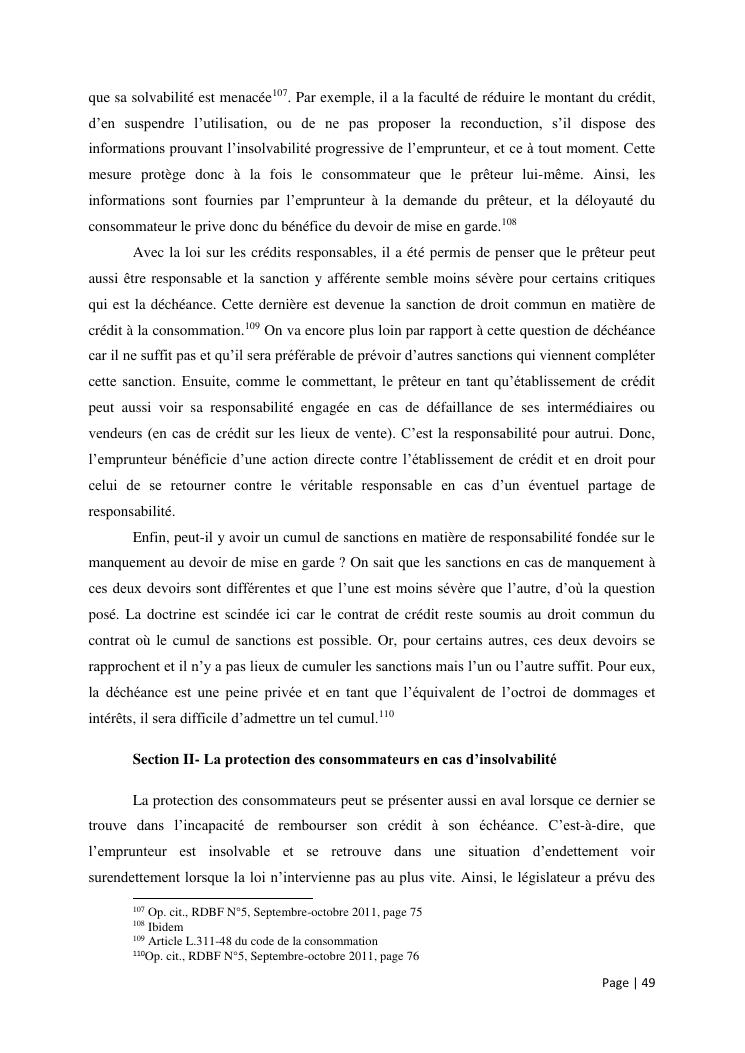 que sa solvabilité est menacée$^{107}$. Par exemple, il a la faculté de réduire le montant du crédit, d'en suspendre l'utilisation, ou de ne pas proposer la reconduction, s'il dispose des informations prouvant l'insolvabilité progressive de l'emprunteur, et ce à tout moment. Cette mesure protège donc à la fois le consommateur que le prêteur lui-même. Ainsi, les informations sont fournies par l'emprunteur à la demande du prêteur, et la déloyauté du consommateur le prive donc du bénéfice du devoir de mise en garde.$^{108}$

Avec la loi sur les crédits responsables, il a été permis de penser que le prêteur peut aussi être responsable et la sanction y afférente semble moins sévère pour certains critiques qui est la déchéance. Cette dernière est devenue la sanction de droit commun en matière de crédit à la consommation.$^{109}$ On va encore plus loin par rapport à cette question de déchéance car il ne suffit pas et qu'il sera préférable de prévoir d'autres sanctions qui viennent compléter cette sanction. Ensuite, comme le commettant, le prêteur en tant qu'établissement de crédit peut aussi voir sa responsabilité engagée en cas de défaillance de ses intermédiaires ou vendeurs (en cas de crédit sur les lieux de vente). C'est la responsabilité pour autrui. Donc, l'emprunteur bénéficie d'une action directe contre l'établissement de crédit et en droit pour celui de se retourner contre le véritable responsable en cas d'un éventuel partage de responsabilité.

Enfin, peut-il y avoir un cumul de sanctions en matière de responsabilité fondée sur le manquement au devoir de mise en garde ? On sait que les sanctions en cas de manquement à ces deux devoirs sont différentes et que l'une est moins sévère que l'autre, d'où la question posé. La doctrine est scindée ici car le contrat de crédit reste soumis au droit commun du contrat où le cumul de sanctions est possible. Or, pour certains autres, ces deux devoirs se rapprochent et il n'y a pas lieux de cumuler les sanctions mais l'un ou l'autre suffit. Pour eux, la déchéance est une peine privée et en tant que l'équivalent de l'octroi de dommages et intérêts, il sera difficile d'admettre un tel cumul.$^{110}$

Section II- La protection des consommateurs en cas d'insolvabilité

La protection des consommateurs peut se présenter aussi en aval lorsque ce dernier se trouve dans l'incapacité de rembourser son crédit à son échéance. C'est-à-dire, que l'emprunteur est insolvable et se retrouve dans une situation d'endettement voir surendettement lorsque la loi n'intervienne pas au plus vite. Ainsi, le législateur a prévu des

$^{107}$ Op. cit., RDBF N°5, Septembre-octobre 2011, page 75
$^{108}$ Ibidem
$^{109}$ Article L.311-48 du code de la consommation
$^{110}$Op. cit., RDBF N°5, Septembre-octobre 2011, page 76

Page | 49